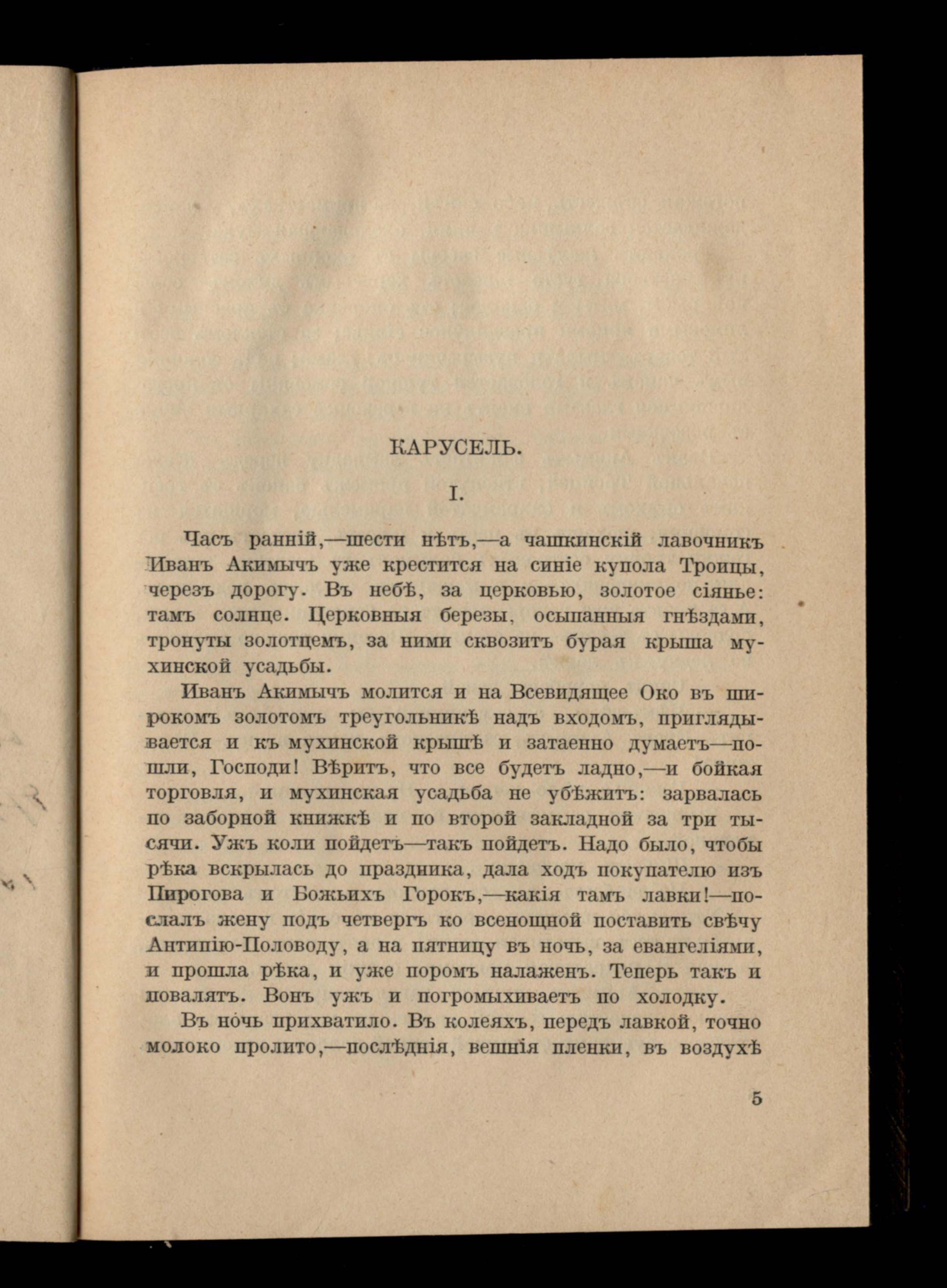 КАРУСЕЛЬ.

I.

Часъ ранній,—шести нѣтъ,—а чашкинскій лавочникъ Иванъ Акимычъ уже крестится на синіе купола Троицы, черезъ дорогу. Въ небѣ, за церковью, золотое сіянье: тамъ солнце. Церковныя березы, осыпанныя гнѣздами, тронуты золотцемъ, за ними сквозитъ бурая крыша мухинской усадьбы.

Иванъ Акимычъ молится и на Всевидящее Око въ широкомъ золотомъ треугольникѣ надъ входомъ, приглядывается и къ мухинской крышѣ и затаенно думаетъ—пошли, Господи! Вѣритъ, что все будетъ ладно,—и бойкая торговля, и мухинская усадьба не убѣжитъ: зарвалась по заборной книжкѣ и по второй закладной за три тысячи. Ужъ коли пойдетъ—такъ пойдетъ. Надо было, чтобы рѣка вскрылась до праздника, дала ходъ покупателю изъ Пирогова и Божьихъ Горокъ,—какія тамъ лавки!—послалъ жену подъ четвергъ ко всенощной поставить свѣчу Антипію-Половоду, а на пятницу въ ночь, за евангеліями, и прошла рѣка, и уже поромъ налаженъ. Теперь такъ и повалятъ. Вонъ ужъ и погромыхиваетъ по холодку.

Въ ночь прихватило. Въ колеяхъ, передъ лавкой, точно молоко пролито,—послѣднія, вешнія пленки, въ воздухѣ

5